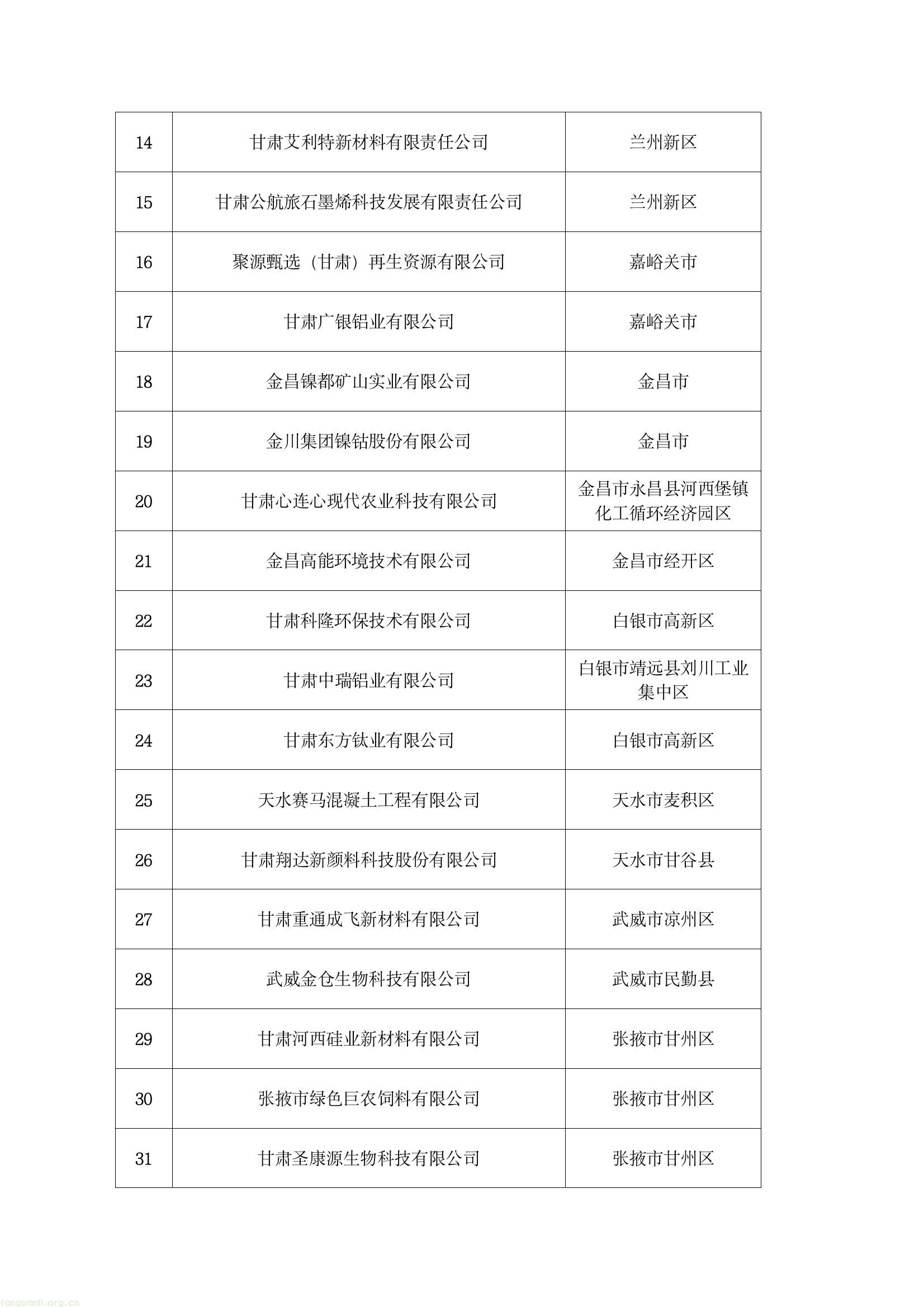 | 14 | 甘肃艾利特新材料有限责任公司 | 兰州新区 |
|---|---|---|
| 15 | 甘肃公航旅石墨烯科技发展有限责任公司 | 兰州新区 |
| 16 | 聚源甄选（甘肃）再生资源有限公司 | 嘉峪关市 |
| 17 | 甘肃广银铝业有限公司 | 嘉峪关市 |
| 18 | 金昌镍都矿山实业有限公司 | 金昌市 |
| 19 | 金川集团镍钴股份有限公司 | 金昌市 |
| 20 | 甘肃心连心现代农业科技有限公司 | 金昌市永昌县河西堡镇化工循环经济园区 |
| 21 | 金昌高能环境技术有限公司 | 金昌市经开区 |
| 22 | 甘肃科隆环保技术有限公司 | 白银市高新区 |
| 23 | 甘肃中瑞铝业有限公司 | 白银市靖远县刘川工业集中区 |
| 24 | 甘肃东方钛业有限公司 | 白银市高新区 |
| 25 | 天水赛马混凝土工程有限公司 | 天水市麦积区 |
| 26 | 甘肃翔达新颜料科技股份有限公司 | 天水市甘谷县 |
| 27 | 甘肃重通成飞新材料有限公司 | 武威市凉州区 |
| 28 | 武威金仓生物科技有限公司 | 武威市民勤县 |
| 29 | 甘肃河西硅业新材料有限公司 | 张掖市甘州区 |
| 30 | 张掖市绿色巨农饲料有限公司 | 张掖市甘州区 |
| 31 | 甘肃圣康源生物科技有限公司 | 张掖市甘州区 |

tanguanli.org.cn